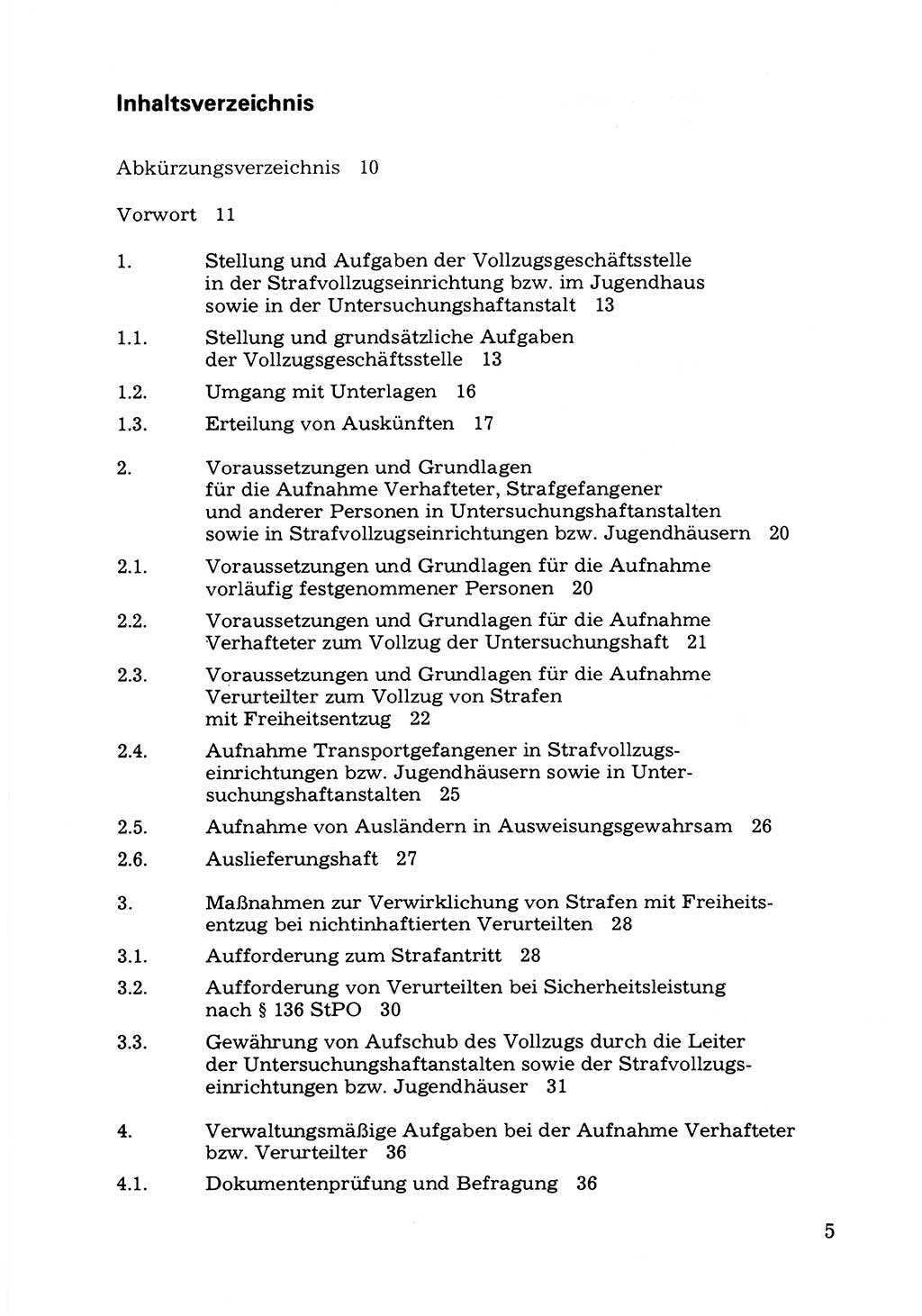 Inhaltsverzeichnis

Abkürzungsverzeichnis 10

Vorwort 11

1. Stellung und Aufgaben der Vollzugsgeschäftsstelle in der Strafvollzugseinrichtung bzw. im Jugendhaus sowie in der Untersuchungshaftanstalt 13

1.1. Stellung und grundsätzliche Aufgaben der Vollzugsgeschäftsstelle 13

1.2. Umgang mit Unterlagen 16

1.3. Erteilung von Auskünften 17

2. Voraussetzungen und Grundlagen für die Aufnahme Verhafteter, Strafgefangener und anderer Personen in Untersuchungshaftanstalten sowie in Strafvollzugseinrichtungen bzw. Jugendhäusern 20

2.1. Voraussetzungen und Grundlagen für die Aufnahme vorläufig festgenommener Personen 20

2.2. Voraussetzungen und Grundlagen für die Aufnahme Verhafteter zum Vollzug der Untersuchungshaft 21

2.3. Voraussetzungen und Grundlagen für die Aufnahme Verurteilter zum Vollzug von Strafen mit Freiheitsentzug 22

2.4. Aufnahme Transportgefangener in Strafvollzugseinrichtungen bzw. Jugendhäusern sowie in Untersuchungshaftanstalten 25

2.5. Aufnahme von Ausländern in Ausweisungsgewahrsam 26

2.6. Auslieferungshaft 27

3. Maßnahmen zur Verwirklichung von Strafen mit Freiheitsentzug bei nichtinhaftierten Verurteilten 28

3.1. Aufforderung zum Strafantritt 28

3.2. Aufforderung von Verurteilten bei Sicherheitsleistung nach § 136 StPO 30

3.3. Gewährung von Aufschub des Vollzugs durch die Leiter der Untersuchungshaftanstalten sowie der Strafvollzugseinrichtungen bzw. Jugendhäuser 31

4. Verwaltungsmäßige Aufgaben bei der Aufnahme Verhafteter bzw. Verurteilter 36

4.1. Dokumentenprüfung und Befragung 36

5